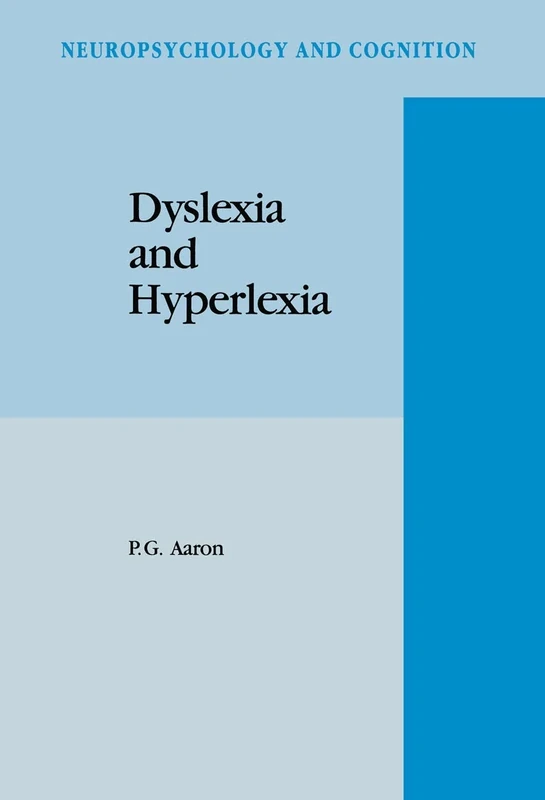 NEUROPSYCHOLOGY AND COGNITION

Dyslexia and Hyperlexia

P.G. Aaron